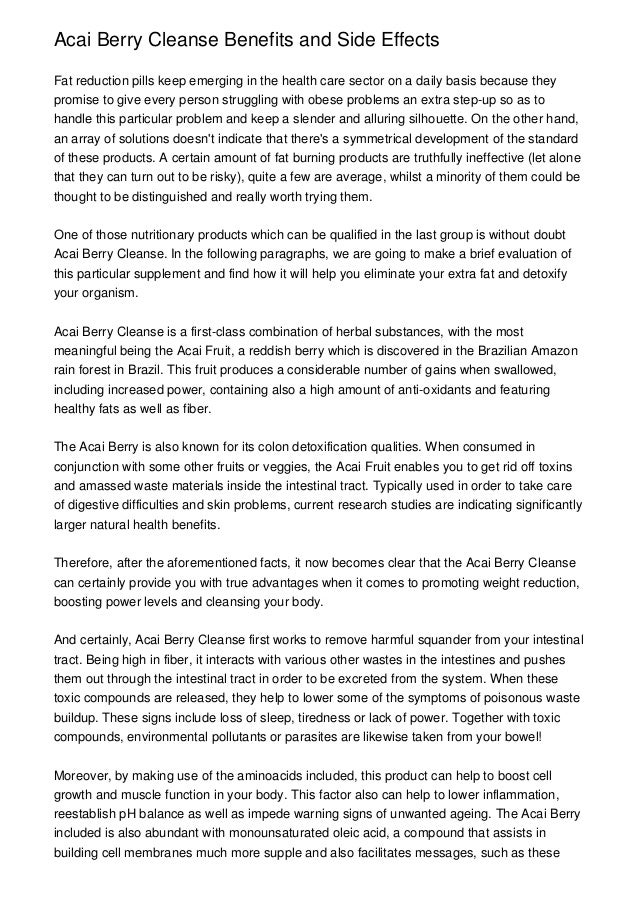 Acai Berry Cleanse Benefits and Side Effects

Fat reduction pills keep emerging in the health care sector on a daily basis because they promise to give every person struggling with obese problems an extra step-up so as to handle this particular problem and keep a slender and alluring silhouette. On the other hand, an array of solutions doesn't indicate that there's a symmetrical development of the standard of these products. A certain amount of fat burning products are truthfully ineffective (let alone that they can turn out to be risky), quite a few are average, whilst a minority of them could be thought to be distinguished and really worth trying them.

One of those nutritionary products which can be qualified in the last group is without doubt Acai Berry Cleanse. In the following paragraphs, we are going to make a brief evaluation of this particular supplement and find how it will help you eliminate your extra fat and detoxify your organism.

Acai Berry Cleanse is a first-class combination of herbal substances, with the most meaningful being the Acai Fruit, a reddish berry which is discovered in the Brazilian Amazon rain forest in Brazil. This fruit produces a considerable number of gains when swallowed, including increased power, containing also a high amount of anti-oxidants and featuring healthy fats as well as fiber.

The Acai Berry is also known for its colon detoxification qualities. When consumed in conjunction with some other fruits or veggies, the Acai Fruit enables you to get rid off toxins and amassed waste materials inside the intestinal tract. Typically used in order to take care of digestive difficulties and skin problems, current research studies are indicating significantly larger natural health benefits.

Therefore, after the aforementioned facts, it now becomes clear that the Acai Berry Cleanse can certainly provide you with true advantages when it comes to promoting weight reduction, boosting power levels and cleansing your body.

And certainly, Acai Berry Cleanse first works to remove harmful squander from your intestinal tract. Being high in fiber, it interacts with various other wastes in the intestines and pushes them out through the intestinal tract in order to be excreted from the system. When these toxic compounds are released, they help to lower some of the symptoms of poisonous waste buildup. These signs include loss of sleep, tiredness or lack of power. Together with toxic compounds, environmental pollutants or parasites are likewise taken from your bowel!

Moreover, by making use of the aminoacids included, this product can help to boost cell growth and muscle function in your body. This factor also can help to lower inflammation, reestablish pH balance as well as impede warning signs of unwanted ageing. The Acai Berry included is also abundant with monounsaturated oleic acid, a compound that assists in building cell membranes much more supple and also facilitates messages, such as these